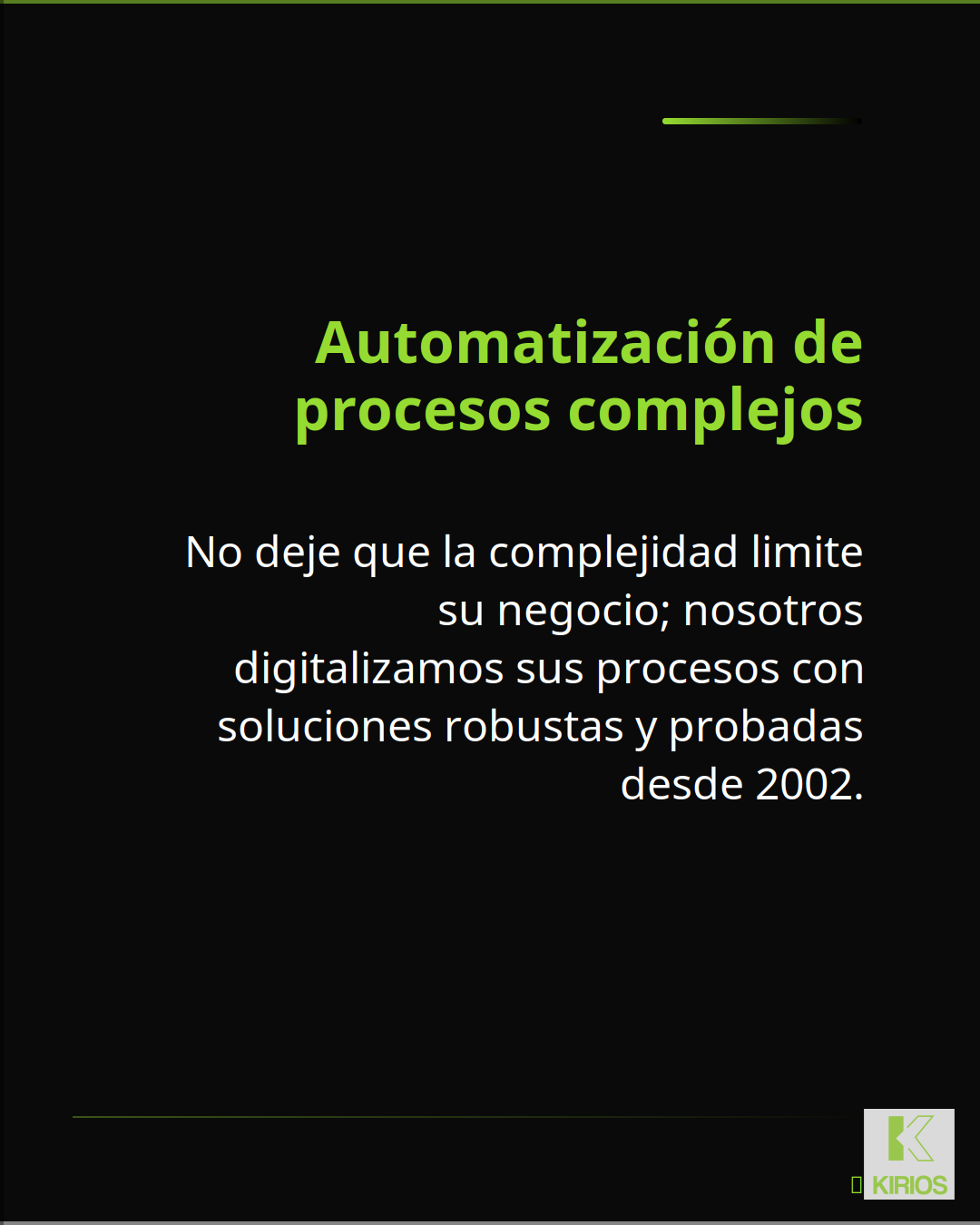 Automatización de procesos complejos

No deje que la complejidad limite su negocio; nosotros digitalizamos sus procesos con soluciones robustas y probadas desde 2002.

KIRIOS